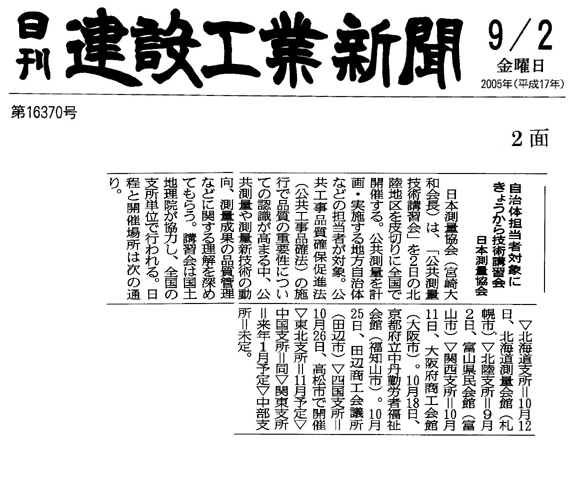 日刊 建設工業新聞

9／2
金曜日
2005年（平成17年）

第16370号

2面

自治体担当者対象に
きょうから技術講習会
日本測量協会

日本測量協会（宮崎大和会長）は、「公共測量技術講習会」を2日の北陸地区を皮切りに全国で開催する。公共測量を計画・実施する地方自治体などの担当者が対象。公共工事品質確保促進法（公共工事品確法）の施行で品質の重要性についての認識が高まる中、公共測量や測量新技術の動向、測量成果の品質管理などに関する理解を深めてもらう。講習会は国土地理院が協力し、全国の支所単位で行われる。日程と開催場所は次の通り。

▽北海道支所＝10月12日、北海道測量会館（札幌市）▽北陸支所＝9月2日、富山県民会館（富山市）▽関西支所＝10月11日、大阪府商工会館（大阪市）。10月18日、京都府立中丹勤労者福祉会館（福知山市）。10月25日、田辺商工会議所（田辺市）▽四国支所＝10月26日、高松市で開催▽東北支所＝11月予定▽中国支所＝同▽関東支所＝来年1月予定▽中部支所＝未定。